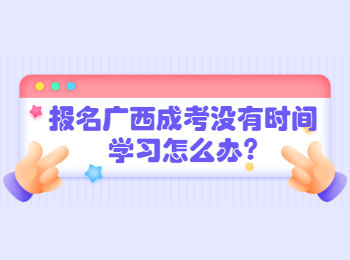 报名广西成考没有时间学习怎么办?